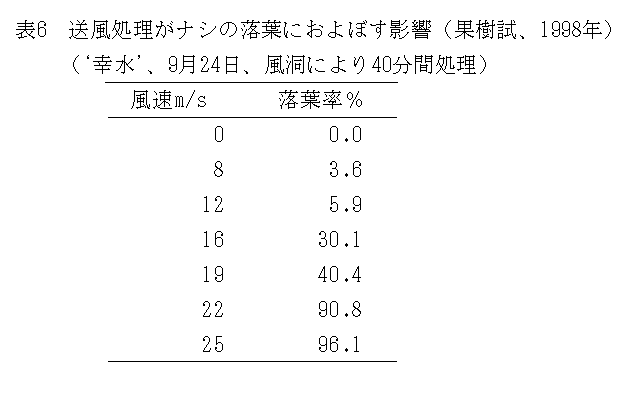 表6　送風処理がナシの落葉におよぼす影響（果樹試、1998年）
（‘幸水’、9月24日、風洞により40分間処理）

| 風速m/s | 落葉率% |
|---|---|
| 0 | 0.0 |
| 8 | 3.6 |
| 12 | 5.9 |
| 16 | 30.1 |
| 19 | 40.4 |
| 22 | 90.8 |
| 25 | 96.1 |